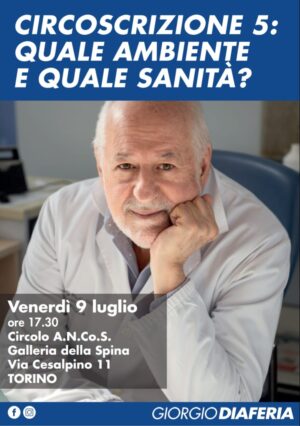 CIRCOSCRIZIONE 5:
QUALE AMBIENTE
E QUALE SANITÀ?

Venerdì 9 luglio
ore 17.30
Circolo A.N.Co.S.
Galleria della Spina
Via Cesalpino 11
TORINO

GIORGIO DIAFERIA